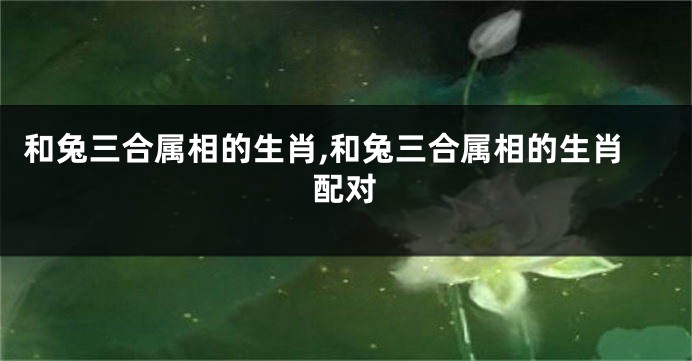 和兔三合属相的生肖,和兔三合属相的生肖配对